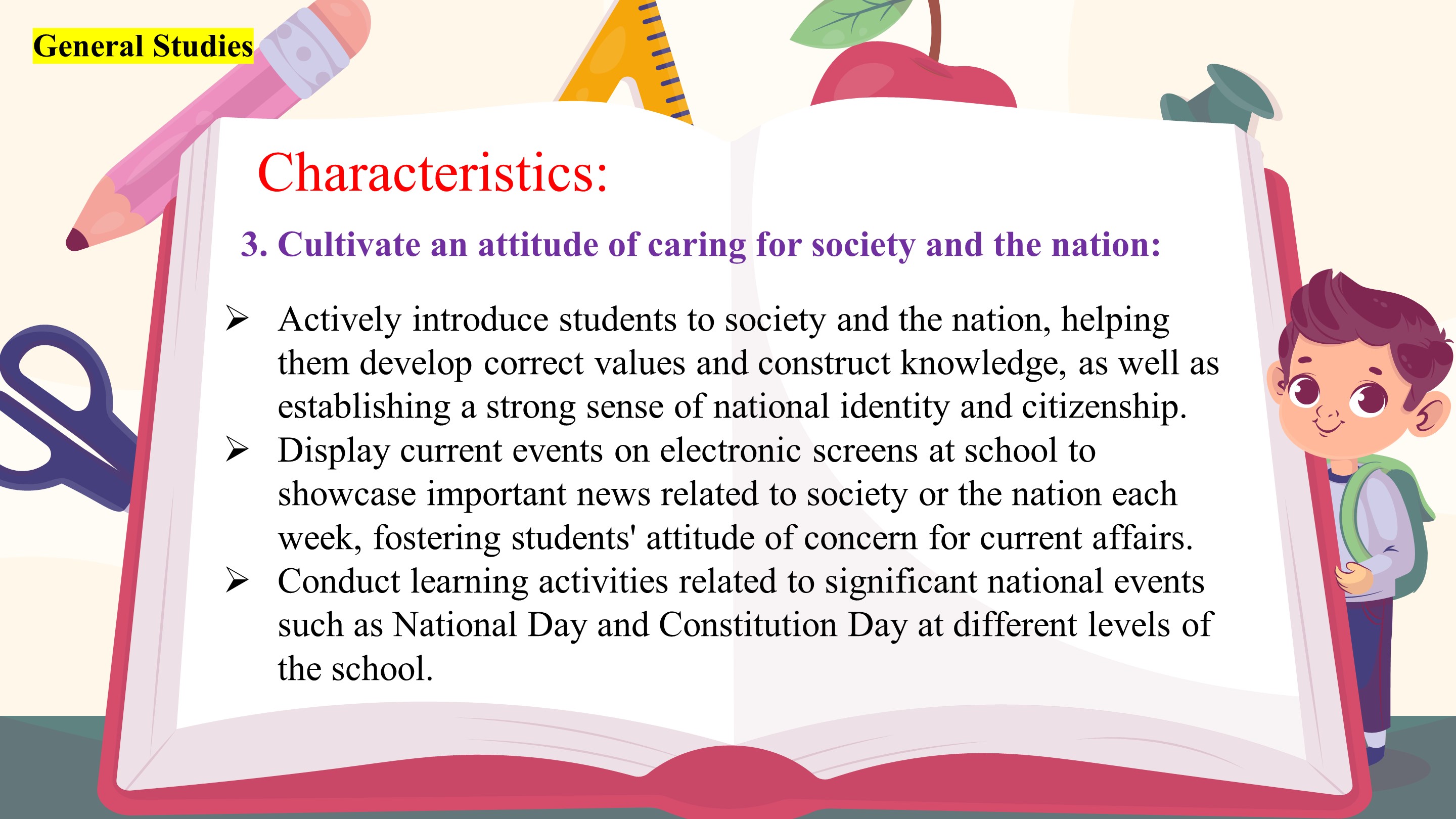 General Studies

Characteristics:

3. Cultivate an attitude of caring for society and the nation:

➢ Actively introduce students to society and the nation, helping them develop correct values and construct knowledge, as well as establishing a strong sense of national identity and citizenship.
➢ Display current events on electronic screens at school to showcase important news related to society or the nation each week, fostering students' attitude of concern for current affairs.
➢ Conduct learning activities related to significant national events such as National Day and Constitution Day at different levels of the school.